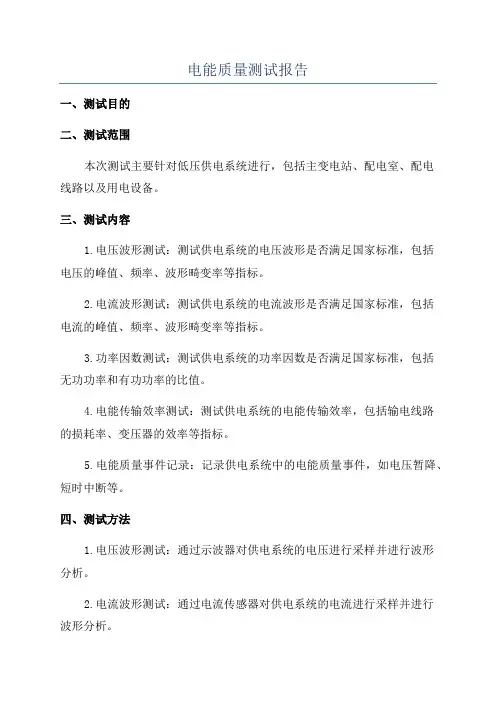 电能质量测试报告

一、测试目的

二、测试范围

本次测试主要针对低压供电系统进行，包括主变电站、配电室、配电线路以及用电设备。

三、测试内容

1.电压波形测试：测试供电系统的电压波形是否满足国家标准，包括电压的峰值、频率、波形畸变率等指标。

2.电流波形测试：测试供电系统的电流波形是否满足国家标准，包括电流的峰值、频率、波形畸变率等指标。

3.功率因数测试：测试供电系统的功率因数是否满足国家标准，包括无功功率和有功功率的比值。

4.电能传输效率测试：测试供电系统的电能传输效率，包括输电线路的损耗率、变压器的效率等指标。

5.电能质量事件记录：记录供电系统中的电能质量事件，如电压暂降、短时中断等。

四、测试方法

1.电压波形测试：通过示波器对供电系统的电压进行采样并进行波形分析。

2.电流波形测试：通过电流传感器对供电系统的电流进行采样并进行波形分析。